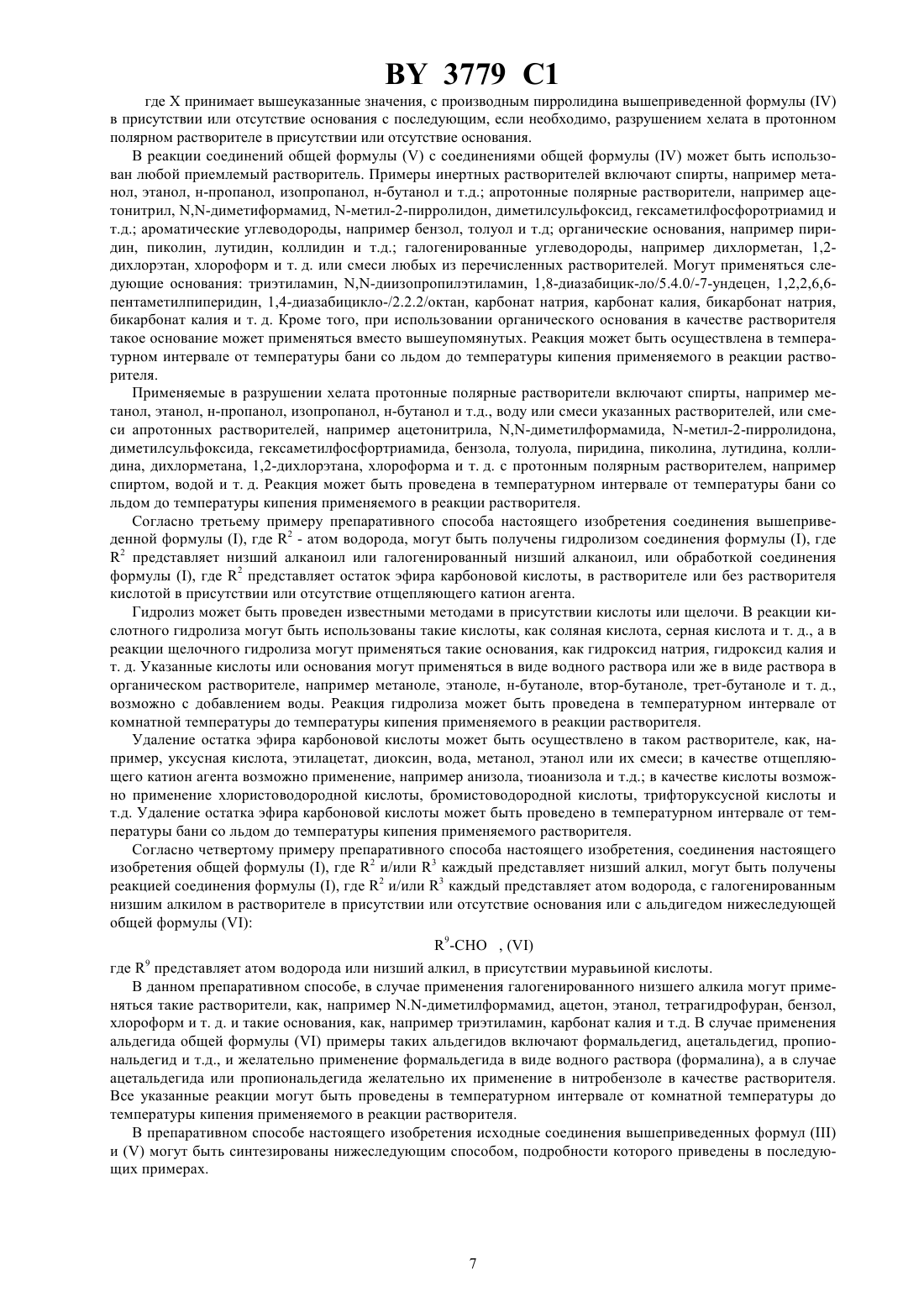 BY 3779 C1

где X принимает вышеуказанные значения, с производным пирролидина вышеприведенной формулы (IV) в присутствии или отсутствие основания с последующим, если необходимо, разрушением хелата в протонном полярном растворителе в присутствии или отсутствие основания.

В реакции соединений общей формулы (V) с соединениями общей формулы (IV) может быть использован любой приемлемый растворитель. Примеры инертных растворителей включают спирты, например метанол, этанол, н-пропанол, изопропанол, н-бутанол и т.д.; апротонные полярные растворители, например ацетонитрил, N,N-диметиформамид, N-метил-2-пирролидон, диметилсульфоксид, гексаметилфосфоротриамид и т.д.; ароматические углеводороды, например бензол, толуол и т.д; органические основания, например пиридин, пиколин, лутидин, коллидин и т.д.; галогенированные углеводороды, например дихлорметан, 1,2-дихлорэтан, хлороформ и т. д. или смеси любых из перечисленных растворителей. Могут применяться следующие основания: триэтиламин, N,N-диизопропилэтиламин, 1,8-диазабицик-ло/5.4.0/-7-ундецен, 1,2,2,6,6-пентаметилпиперидин, 1,4-диазабицикло-/2.2.2/октан, карбонат натрия, карбонат калия, бикарбонат натрия, бикарбонат калия и т. д. Кроме того, при использовании органического основания в качестве растворителя такое основание может применяться вместо вышеупомянутых. Реакция может быть осуществлена в температурном интервале от температуры бани со льдом до температуры кипения применяемого в реакции растворителя.

Применяемые в разрушении хелата протонные полярные растворители включают спирты, например метанол, этанол, н-пропанол, изопропанол, н-бутанол и т.д., воду или смеси указанных растворителей, или смеси апротонных растворителей, например ацетонитрила, N,N-диметилформамида, N-метил-2-пирролидона, диметилсульфоксида, гексаметилфосфортриамида, бензола, толуола, пиридина, пиколина, лутидина, коллидина, дихлорметана, 1,2-дихлорэтана, хлороформа и т. д. с протонным полярным растворителем, например спиртом, водой и т. д. Реакция может быть проведена в температурном интервале от температуры бани со льдом до температуры кипения применяемого в реакции растворителя.

Согласно третьему примеру препаративного способа настоящего изобретения соединения вышеприведенной формулы (I), где $R^2$ - атом водорода, могут быть получены гидролизом соединения формулы (I), где $R^2$ представляет низший алканоил или галогенированный низший алканоил, или обработкой соединения формулы (I), где $R^2$ представляет остаток эфира карбоновой кислоты, в растворителе или без растворителя кислотой в присутствии или отсутствие отщепляющего катион агента.

Гидролиз может быть проведен известными методами в присутствии кислоты или щелочи. В реакции кислотного гидролиза могут быть использованы такие кислоты, как соляная кислота, серная кислота и т. д., а в реакции щелочного гидролиза могут применяться такие основания, как гидроксид натрия, гидроксид калия и т. д. Указанные кислоты или основания могут применяться в виде водного раствора или же в виде раствора в органическом растворителе, например метаноле, этаноле, н-бутаноле, втор-бутаноле, трет-бутаноле и т. д., возможно с добавлением воды. Реакция гидролиза может быть проведена в температурном интервале от комнатной температуры до температуры кипения применяемого в реакции растворителя.

Удаление остатка эфира карбоновой кислоты может быть осуществлено в таком растворителе, как, например, уксусная кислота, этилацетат, диоксин, вода, метанол, этанол или их смеси; в качестве отщепляющего катион агента возможно применение, например анизола, тиоанизола и т.д.; в качестве кислоты возможно применение хлористоводородной кислоты, бромистоводородной кислоты, трифторуксусной кислоты и т.д. Удаление остатка эфира карбоновой кислоты может быть проведено в температурном интервале от температуры бани со льдом до температуры кипения применяемого растворителя.

Согласно четвертому примеру препаративного способа настоящего изобретения, соединения настоящего изобретения общей формулы (I), где $R^2$ и/или $R^3$ каждый представляет низший алкил, могут быть получены реакцией соединения формулы (I), где $R^2$ и/или $R^3$ каждый представляет атом водорода, с галогенированным низшим алкилом в растворителе в присутствии или отсутствие основания или с альдигедом нижеследующей общей формулы (VI):

$R^9$-CHO , (VI)

где $R^9$ представляет атом водорода или низший алкил, в присутствии муравьиной кислоты.

В данном препаративном способе, в случае применения галогенированного низшего алкила могут применяться такие растворители, как, например N.N-диметилформамид, ацетон, этанол, тетрагидрофуран, бензол, хлороформ и т. д. и такие основания, как, например триэтиламин, карбонат калия и т.д. В случае применения альдегида общей формулы (VI) примеры таких альдегидов включают формальдегид, ацетальдегид, пропиональдегид и т.д., и желательно применение формальдегида в виде водного раствора (формалина), а в случае ацетальдегида или пропиональдегида желательно их применение в нитробензоле в качестве растворителя. Все указанные реакции могут быть проведены в температурном интервале от комнатной температуры до температуры кипения применяемого в реакции растворителя.

В препаративном способе настоящего изобретения исходные соединения вышеприведенных формул (III) и (V) могут быть синтезированы нижеследующим способом, подробности которого приведены в последующих примерах.

7